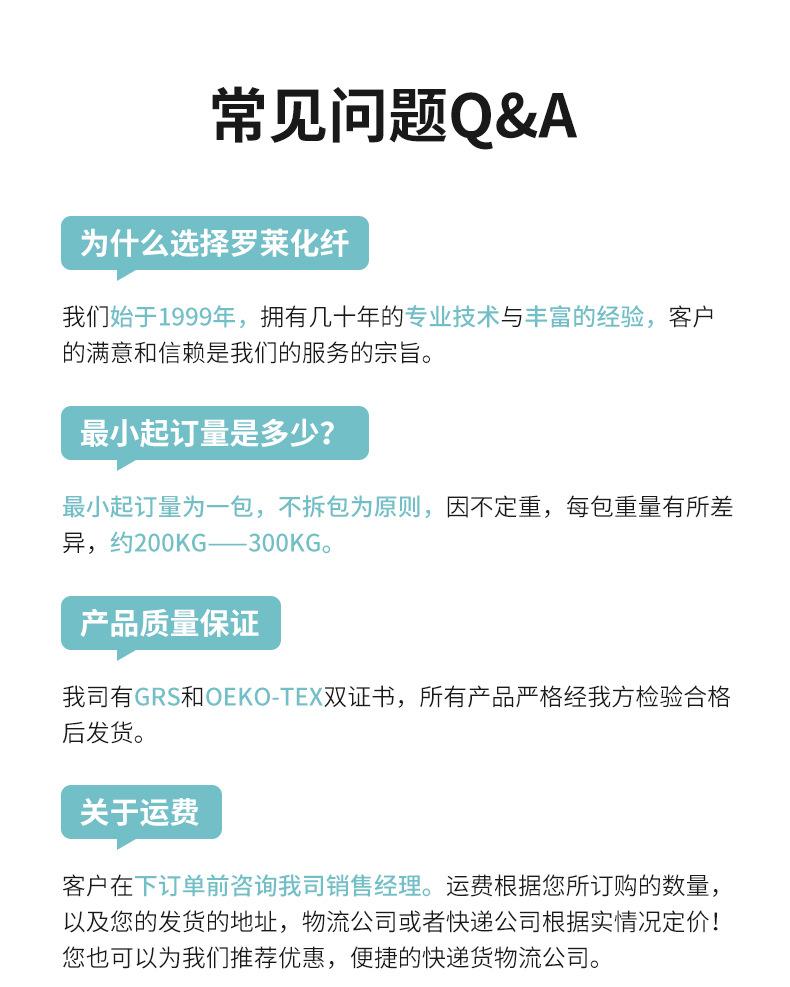 常见问题Q&A

为什么选择罗莱化纤

我们始于1999年，拥有几十年的专业技术与丰富的经验，客户的满意和信赖是我们的服务的宗旨。

最小起订量是多少？

最小起订量为一包，不拆包为原则，因不定重，每包重量有所差异，约200KG——300KG。

产品质量保证

我司有GRS和OEKO-TEX双证书，所有产品严格经我方检验合格后发货。

关于运费

客户在下订单前咨询我司销售经理。运费根据您所订购的数量，以及您的发货的地址，物流公司或者快递公司根据实情况定价！您也可以为我们推荐优惠，便捷的快递货物流公司。